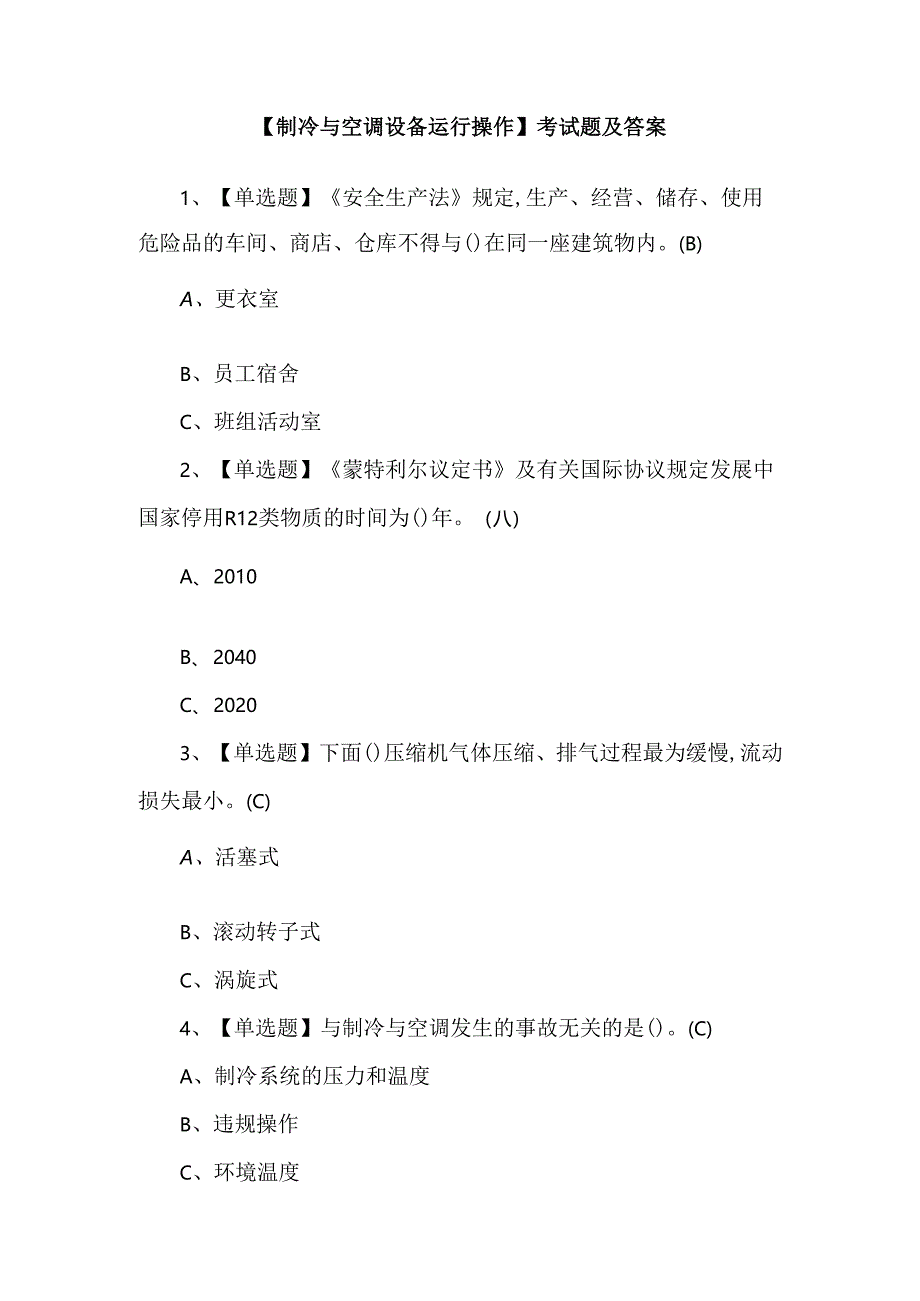 【制冷与空调设备运行操作】考试题及答案

1、【单选题】《安全生产法》规定,生产、经营、储存、使用危险品的车间、商店、仓库不得与()在同一座建筑物内。(B)

A、更衣室

B、员工宿舍

C、班组活动室

2、【单选题】《蒙特利尔议定书》及有关国际协议规定发展中国家停用R12类物质的时间为()年。 (八)

A、2010

B、2040

C、2020

3、【单选题】下面()压缩机气体压缩、排气过程最为缓慢,流动损失最小。(C)

A、活塞式

B、滚动转子式

C、涡旋式

4、【单选题】与制冷与空调发生的事故无关的是()。(C)

A、制冷系统的压力和温度

B、违规操作

C、环境温度